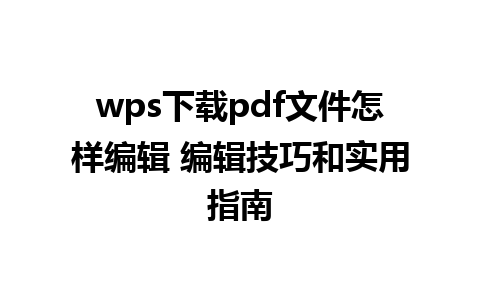 wps下载pdf文件怎样编辑 编辑技巧和实用指南